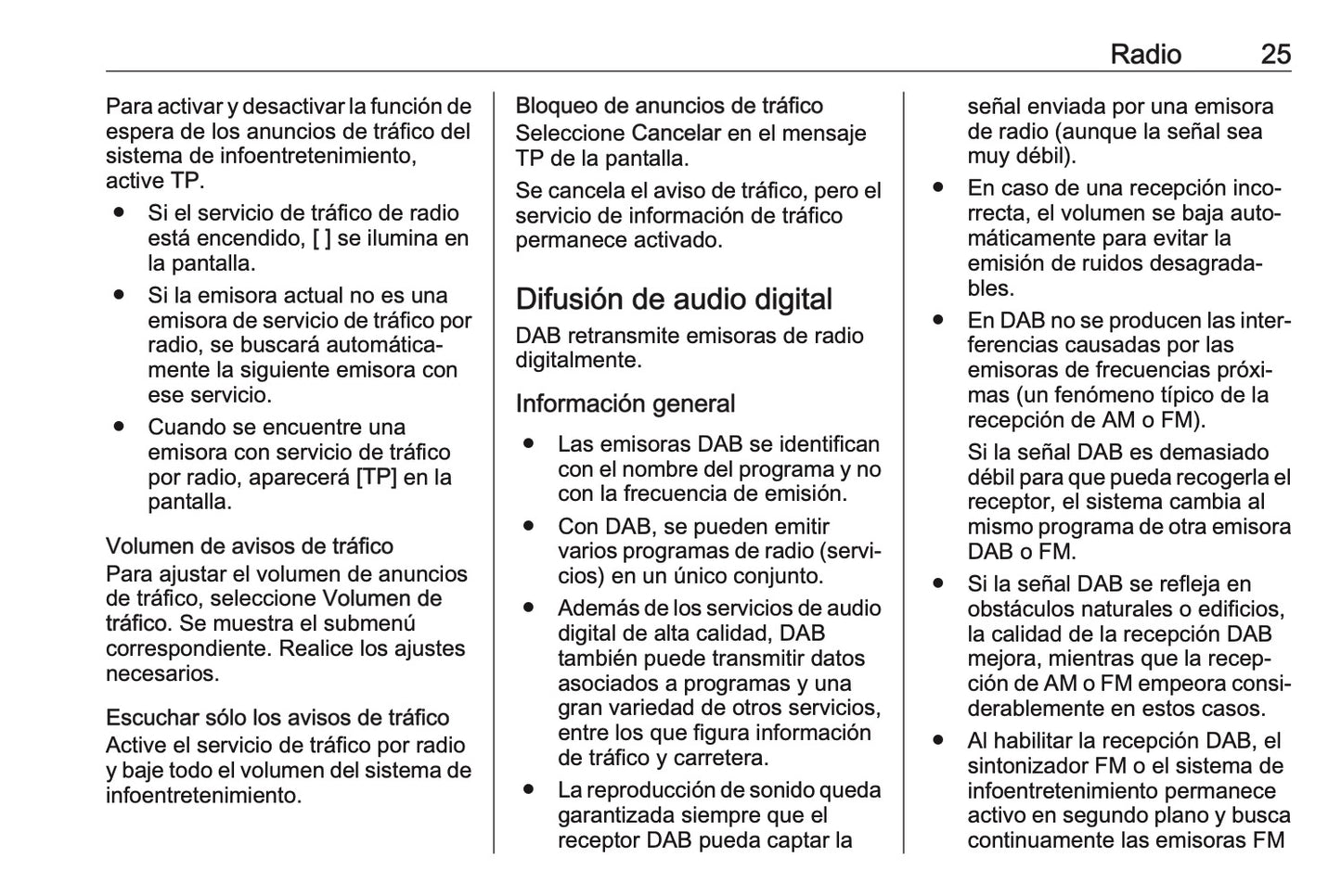 Radio 25

Para activar y desactivar la función de espera de los anuncios de tráfico del sistema de infoentretenimiento, active TP.

● Si el servicio de tráfico de radio está encendido, [ ] se ilumina en la pantalla.

● Si la emisora actual no es una emisora de servicio de tráfico por radio, se buscará automáticamente la siguiente emisora con ese servicio.

● Cuando se encuentre una emisora con servicio de tráfico por radio, aparecerá [TP] en la pantalla.

Volumen de avisos de tráfico
Para ajustar el volumen de anuncios de tráfico, seleccione Volumen de tráfico. Se muestra el submenú correspondiente. Realice los ajustes necesarios.

Escuchar sólo los avisos de tráfico
Active el servicio de tráfico por radio y baje todo el volumen del sistema de infoentretenimiento.

Bloqueo de anuncios de tráfico
Seleccione Cancelar en el mensaje TP de la pantalla.

Se cancela el aviso de tráfico, pero el servicio de información de tráfico permanece activado.

Difusión de audio digital
DAB retransmite emisoras de radio digitalmente.

Información general

● Las emisoras DAB se identifican con el nombre del programa y no con la frecuencia de emisión.

● Con DAB, se pueden emitir varios programas de radio (servicios) en un único conjunto.

● Además de los servicios de audio digital de alta calidad, DAB también puede transmitir datos asociados a programas y una gran variedad de otros servicios, entre los que figura información de tráfico y carretera.

● La reproducción de sonido queda garantizada siempre que el receptor DAB pueda captar la señal enviada por una emisora de radio (aunque la señal sea muy débil).

● En caso de una recepción incorrecta, el volumen se baja automáticamente para evitar la emisión de ruidos desagradables.

● En DAB no se producen las interferencias causadas por las emisoras de frecuencias próximas (un fenómeno típico de la recepción de AM o FM).

Si la señal DAB es demasiado débil para que pueda recogerla el receptor, el sistema cambia al mismo programa de otra emisora DAB o FM.

● Si la señal DAB se refleja en obstáculos naturales o edificios, la calidad de la recepción DAB mejora, mientras que la recepción de AM o FM empeora considerablemente en estos casos.

● Al habilitar la recepción DAB, el sintonizador FM o el sistema de infoentretenimiento permanece activo en segundo plano y busca continuamente las emisoras FM